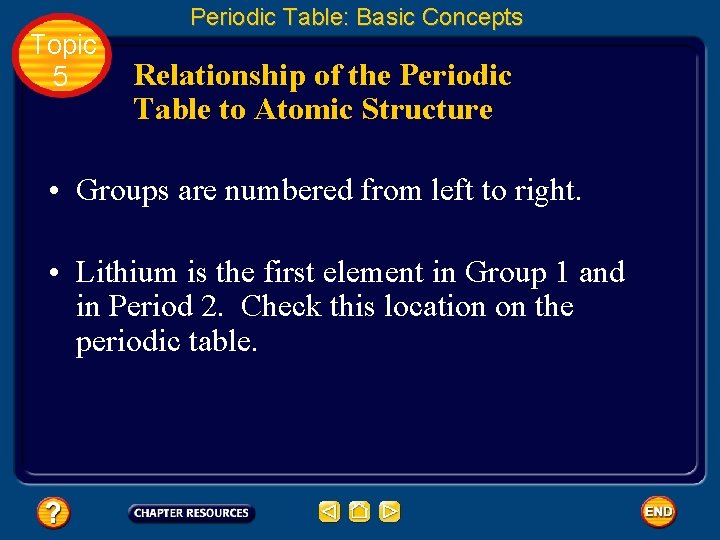 Periodic Table: Basic Concepts

Topic 5

Relationship of the Periodic Table to Atomic Structure

• Groups are numbered from left to right.

• Lithium is the first element in Group 1 and in Period 2. Check this location on the periodic table.

?

CHAPTER RESOURCES

END